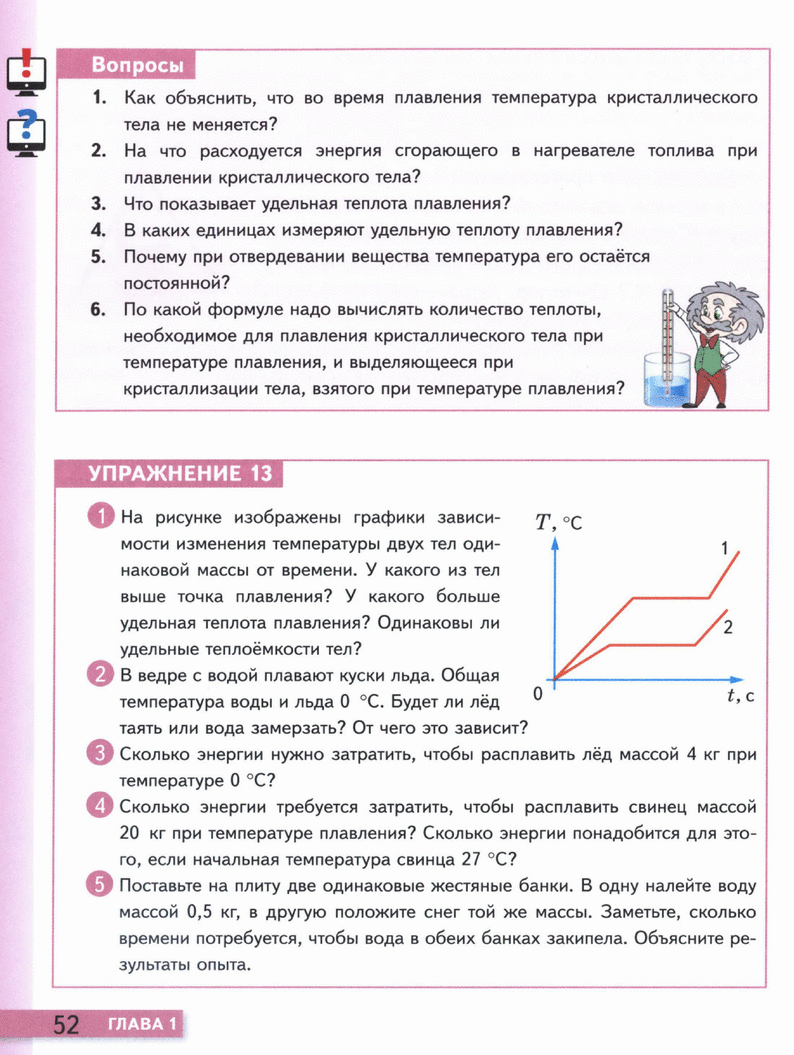 Вопросы

1. Как объяснить, что во время плавления температура кристаллического тела не меняется?
2. На что расходуется энергия сгорающего в нагревателе топлива при плавлении кристаллического тела?
3. Что показывает удельная теплота плавления?
4. В каких единицах измеряют удельную теплоту плавления?
5. Почему при отвердевании вещества температура его остаётся постоянной?
6. По какой формуле надо вычислять количество теплоты, необходимое для плавления кристаллического тела при температуре плавления, и выделяющееся при кристаллизации тела, взятого при температуре плавления?

УПРАЖНЕНИЕ 13

1 На рисунке изображены графики зависимости изменения температуры двух тел одинаковой массы от времени. У какого из тел выше точка плавления? У какого больше удельная теплота плавления? Одинаковы ли удельные теплоёмкости тел?

$T$, °C
1
2
0
$t$, с

2 В ведре с водой плавают куски льда. Общая температура воды и льда 0 °C. Будет ли лёд таять или вода замерзать? От чего это зависит?

3 Сколько энергии нужно затратить, чтобы расплавить лёд массой 4 кг при температуре 0 °C?

4 Сколько энергии требуется затратить, чтобы расплавить свинец массой 20 кг при температуре плавления? Сколько энергии понадобится для этого, если начальная температура свинца 27 °C?

5 Поставьте на плиту две одинаковые жестяные банки. В одну налейте воду массой 0,5 кг, в другую положите снег той же массы. Заметьте, сколько времени потребуется, чтобы вода в обеих банках закипела. Объясните результаты опыта.

52 ГЛАВА 1